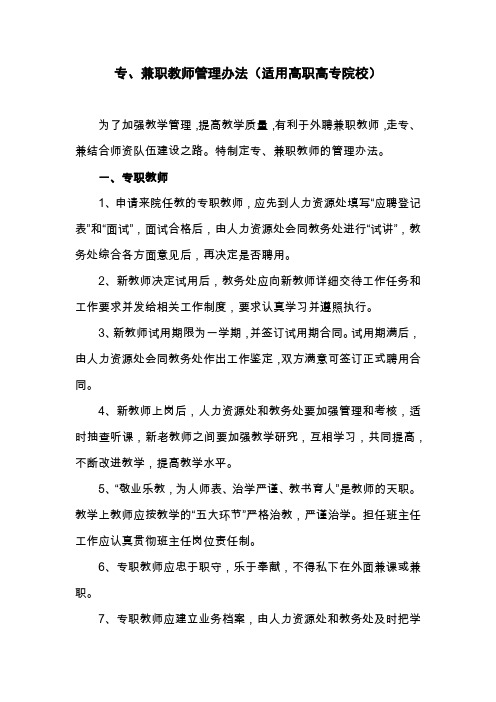 专、兼职教师管理办法（适用高职高专院校）

为了加强教学管理，提高教学质量，有利于外聘兼职教师，走专、兼结合师资队伍建设之路。特制定专、兼职教师的管理办法。

一、专职教师

1、申请来院任教的专职教师，应先到人力资源处填写“应聘登记表”和“面试”，面试合格后，由人力资源处会同教务处进行“试讲”，教务处综合各方面意见后，再决定是否聘用。

2、新教师决定试用后，教务处应向新教师详细交待工作任务和工作要求并发给相关工作制度，要求认真学习并遵照执行。

3、新教师试用期限为一学期，并签订试用期合同。试用期满后，由人力资源处会同教务处作出工作鉴定，双方满意可签订正式聘用合同。

4、新教师上岗后，人力资源处和教务处要加强管理和考核，适时抽查听课，新老教师之间要加强教学研究，互相学习，共同提高，不断改进教学，提高教学水平。

5、“敬业乐教，为人师表、治学严谨、教书育人”是教师的天职。教学上教师应按教学的“五大环节”严格治教，严谨治学。担任班主任工作应认真贯彻班主任岗位责任制。

6、专职教师应忠于职守，乐于奉献，不得私下在外面兼课或兼职。

7、专职教师应建立业务档案，由人力资源处和教务处及时把学